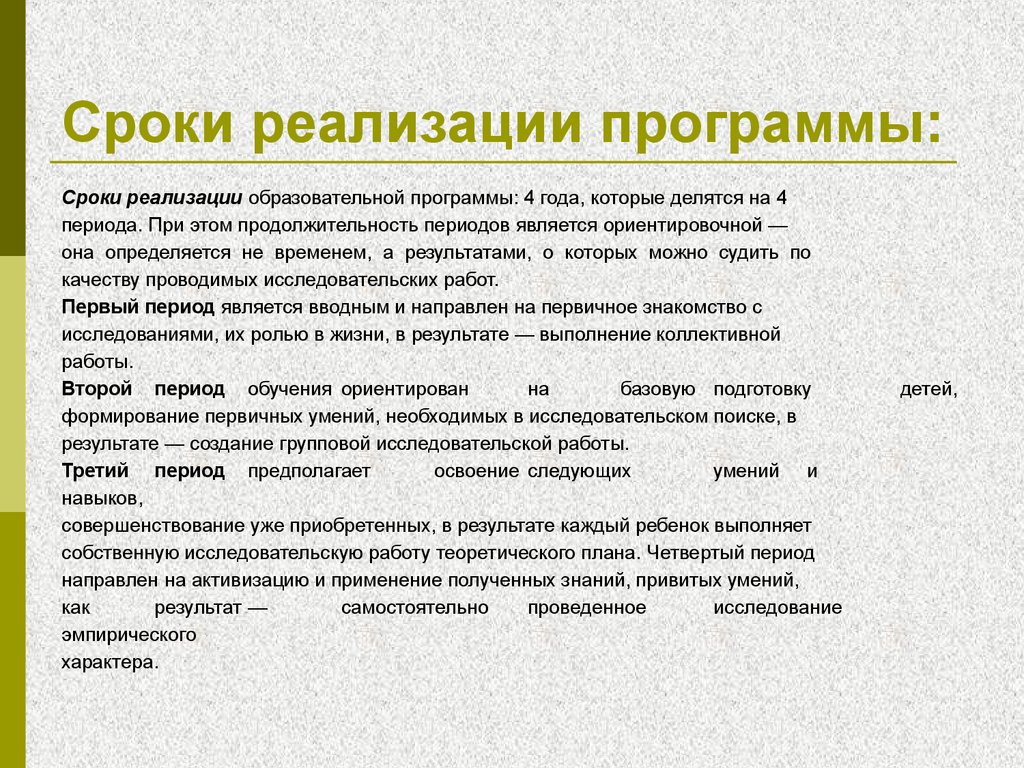 Сроки реализации программы:

Сроки реализации образовательной программы: 4 года, которые делятся на 4 периода. При этом продолжительность периодов является ориентировочной — она определяется не временем, а результатами, о которых можно судить по качеству проводимых исследовательских работ.

Первый период является вводным и направлен на первичное знакомство с исследованиями, их ролью в жизни, в результате — выполнение коллективной работы.

Второй период обучения ориентирован на базовую подготовку детей, формирование первичных умений, необходимых в исследовательском поиске, в результате — создание групповой исследовательской работы.

Третий период предполагает освоение следующих умений и навыков,
совершенствование уже приобретенных, в результате каждый ребенок выполняет собственную исследовательскую работу теоретического плана. Четвертый период направлен на активизацию и применение полученных знаний, привитых умений, как результат — самостоятельно проведенное исследование эмпирического
характера.